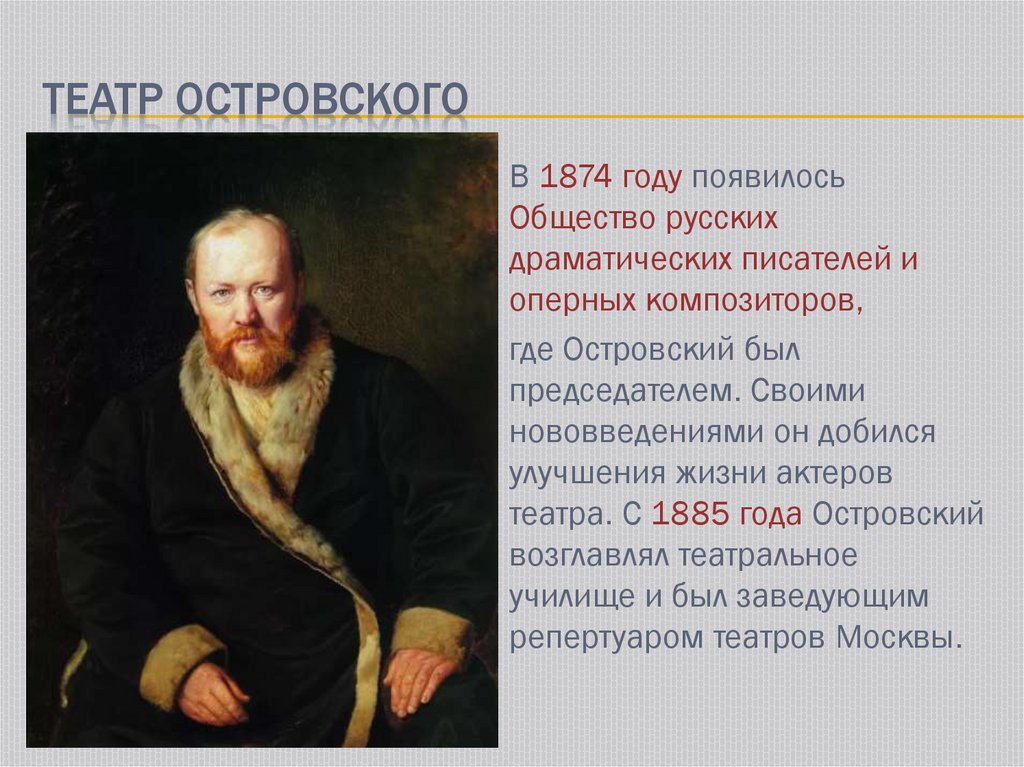 ТЕАТР ОСТРОВСКОГО

В 1874 году появилось Общество русских драматических писателей и оперных композиторов,

где Островский был председателем. Своими нововведениями он добился улучшения жизни актеров театра. С 1885 года Островский возглавлял театральное училище и был заведующим репертуаром театров Москвы.